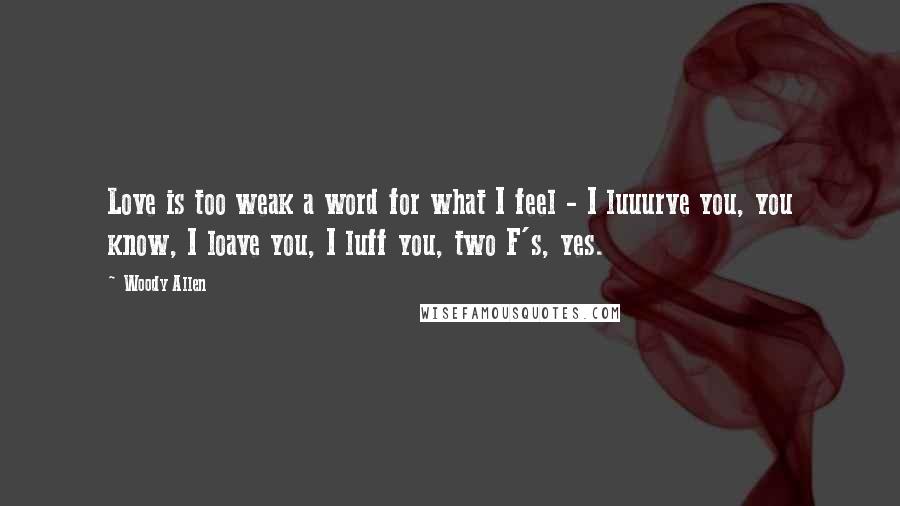 Love is too weak a word for what I feel - I luuurve you, you know, I loave you, I luff you, two F's, yes.

~ Woody Allen

WISEFAMOUSQUOTES.COM